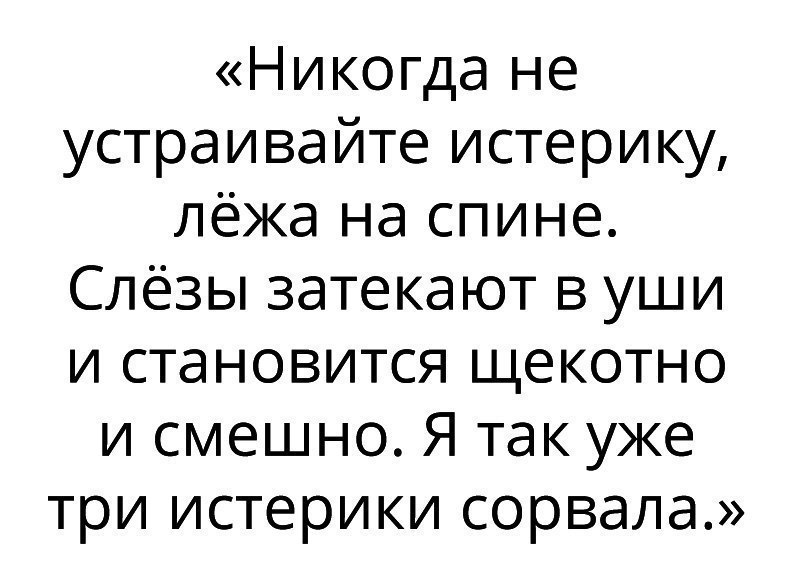 «Никогда не устраивайте истерику, лёжа на спине. Слёзы затекают в уши и становится щекотно и смешно. Я так уже три истерики сорвала.»